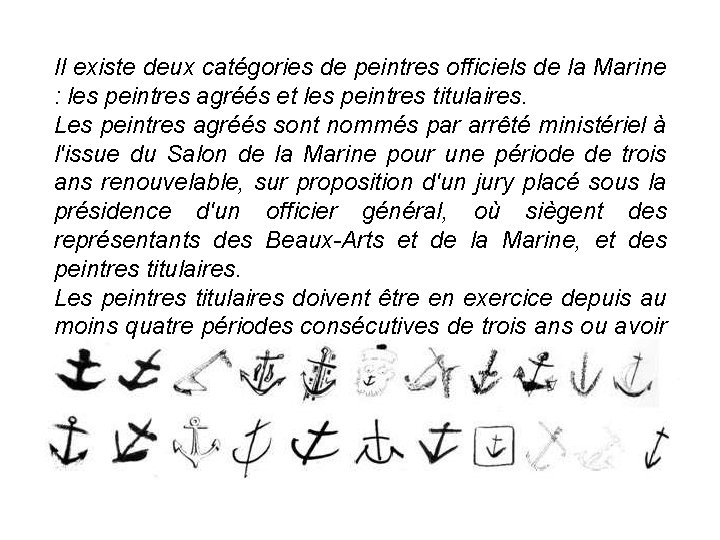 Il existe deux catégories de peintres officiels de la Marine : les peintres agréés et les peintres titulaires.
Les peintres agréés sont nommés par arrêté ministériel à l'issue du Salon de la Marine pour une période de trois ans renouvelable, sur proposition d'un jury placé sous la présidence d'un officier général, où siègent des représentants des Beaux-Arts et de la Marine, et des peintres titulaires.
Les peintres titulaires doivent être en exercice depuis au moins quatre périodes consécutives de trois ans ou avoir